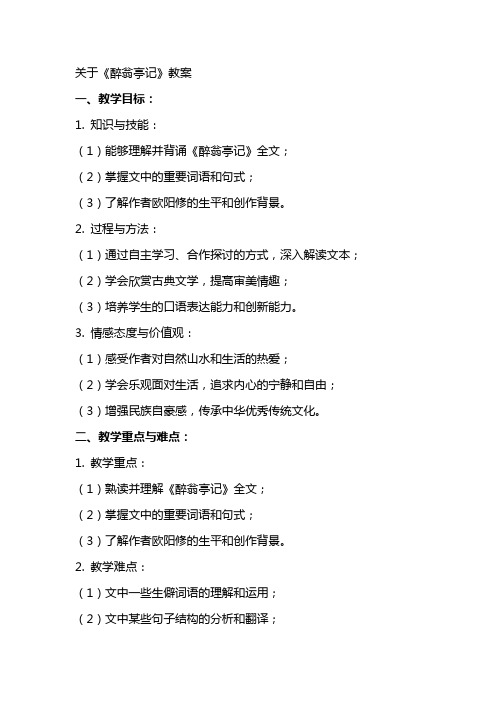 关于《醉翁亭记》教案

一、教学目标：

1. 知识与技能：

（1）能够理解并背诵《醉翁亭记》全文；

（2）掌握文中的重要词语和句式；

（3）了解作者欧阳修的生平和创作背景。

2. 过程与方法：

（1）通过自主学习、合作探讨的方式，深入解读文本；

（2）学会欣赏古典文学，提高审美情趣；

（3）培养学生的口语表达能力和创新能力。

3. 情感态度与价值观：

（1）感受作者对自然山水和生活的热爱；

（2）学会乐观面对生活，追求内心的宁静和自由；

（3）增强民族自豪感，传承中华优秀传统文化。

二、教学重点与难点：

1. 教学重点：

（1）熟读并理解《醉翁亭记》全文；

（2）掌握文中的重要词语和句式；

（3）了解作者欧阳修的生平和创作背景。

2. 教学难点：

（1）文中一些生僻词语的理解和运用；

（2）文中某些句子结构的分析和翻译；